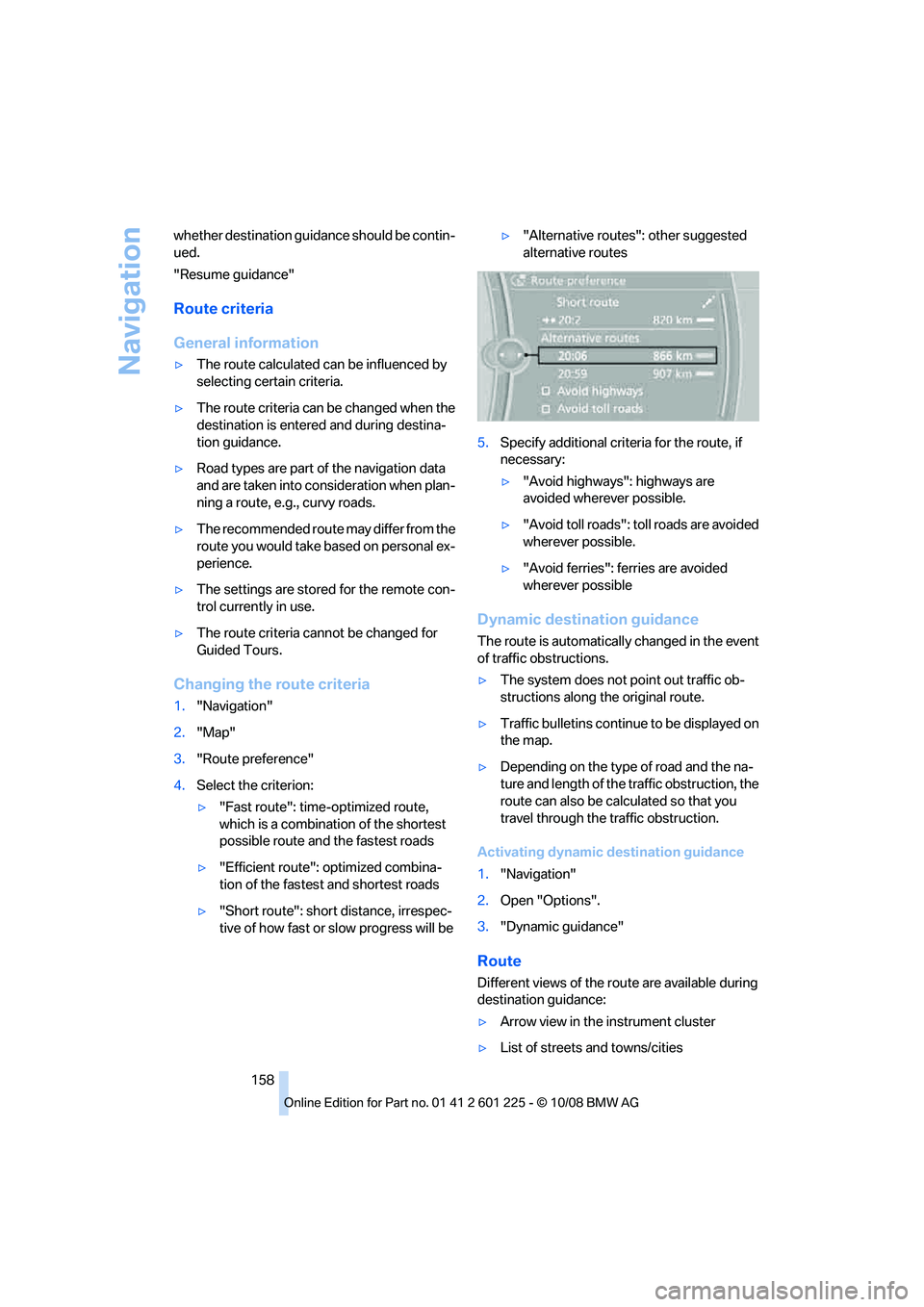 Navigation

whether destination guidance should be continued.

"Resume guidance"

Route criteria

General information

▷ The route calculated can be influenced by selecting certain criteria.

▷ The route criteria can be changed when the destination is entered and during destination guidance.

▷ Road types are part of the navigation data and are taken into consideration when planning a route, e.g., curvy roads.

▷ The recommended route may differ from the route you would take based on personal experience.

▷ The settings are stored for the remote control currently in use.

▷ The route criteria cannot be changed for Guided Tours.

Changing the route criteria

1. "Navigation"

2. "Map"

3. "Route preference"

4. Select the criterion:

▷ "Fast route": time-optimized route, which is a combination of the shortest possible route and the fastest roads

▷ "Efficient route": optimized combination of the fastest and shortest roads

▷ "Short route": short distance, irrespective of how fast or slow progress will be

▷ "Alternative routes": other suggested alternative routes

Route preference
Short route
20:2 820 km
Alternative routes
20:06 866 km
20:59 907 km
Avoid highways
Avoid toll roads

5. Specify additional criteria for the route, if necessary:

▷ "Avoid highways": highways are avoided wherever possible.

▷ "Avoid toll roads": toll roads are avoided wherever possible.

▷ "Avoid ferries": ferries are avoided wherever possible

Dynamic destination guidance

The route is automatically changed in the event of traffic obstructions.

▷ The system does not point out traffic obstructions along the original route.

▷ Traffic bulletins continue to be displayed on the map.

▷ Depending on the type of road and the nature and length of the traffic obstruction, the route can also be calculated so that you travel through the traffic obstruction.

Activating dynamic destination guidance

1. "Navigation"

2. Open "Options".

3. "Dynamic guidance"

Route

Different views of the route are available during destination guidance:

▷ Arrow view in the instrument cluster

▷ List of streets and towns/cities

158

Online Edition for Part no. 01 41 2 601 225 - © 10/08 BMW AG

carmanualsonline.info